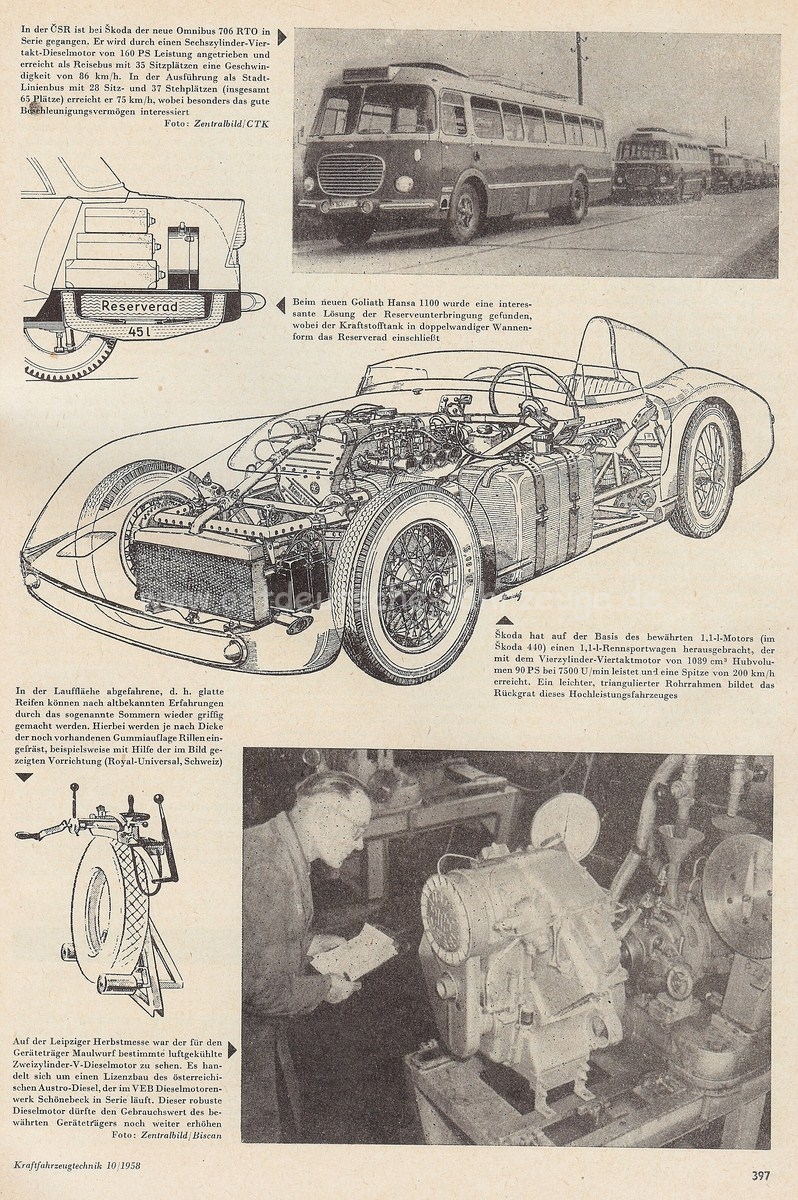 In der ČSR ist bei Škoda der neue Omnibus 706 RTO in Serie gegangen. Er wird durch einen Sechszylinder-Viertakt-Dieselmotor von 160 PS Leistung angetrieben und erreicht als Reisebus mit 35 Sitzplätzen eine Geschwindigkeit von 86 km/h. In der Ausführung als Stadt-Linienbus mit 28 Sitz- und 37 Stehplätzen (insgesamt 65 Plätze) erreicht er 75 km/h, wobei besonders das gute Beschleunigungsvermögen interessiert
Foto: Zentralbild/CTK

Reserverad
45 l

Beim neuen Goliath Hansa 1100 wurde eine interessante Lösung der Reserveunterbringung gefunden, wobei der Kraftstofftank in doppelwandiger Wannenform das Reserverad einschließt

Škoda hat auf der Basis des bewährten 1,1-l-Motors (im Škoda 440) einen 1,1-l-Rennsportwagen herausgebracht, der mit dem Vierzylinder-Viertaktmotor von 1089 cm³ Hubvolumen 90 PS bei 7500 U/min leistet und eine Spitze von 200 km/h erreicht. Ein leichter, triangulierter Rohrrahmen bildet das Rückgrat dieses Hochleistungsfahrzeuges

In der Lauffläche abgefahrene, d. h. glatte Reifen können nach altbekannten Erfahrungen durch das sogenannte Sommern wieder griffig gemacht werden. Hierbei werden je nach Dicke der noch vorhandenen Gummiauflage Rillen eingefräst, beispielsweise mit Hilfe der im Bild gezeigten Vorrichtung (Royal-Universal, Schweiz)

Auf der Leipziger Herbstmesse war der für den Geräteträger Maulwurf bestimmte luftgekühlte Zweizylinder-V-Dieselmotor zu sehen. Es handelt sich um einen Lizenzbau des österreichischen Austro-Diesel, der im VEB Dieselmotorenwerk Schönebeck in Serie läuft. Dieser robuste Dieselmotor dürfte den Gebrauchswert des bewährten Geräteträgers noch weiter erhöhen
Foto: Zentralbild/Biscan

Kraftfahrzeugtechnik 10/1958

397